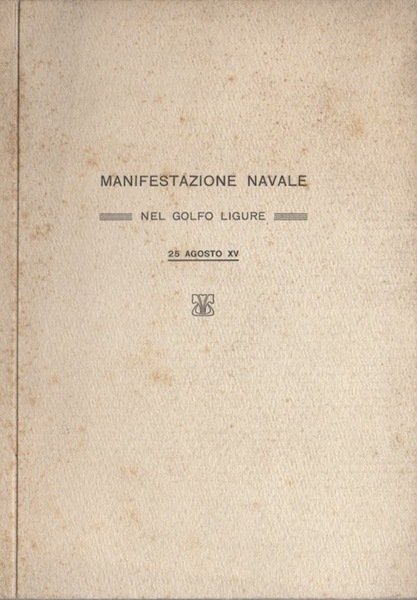 MANIFESTAZIONE NAVALE

NEL GOLFO LIGURE

25 AGOSTO XV